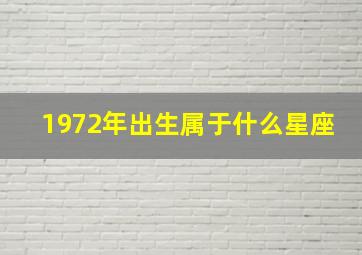 1972年出生属于什么星座